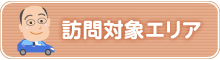 訪問対象エリア